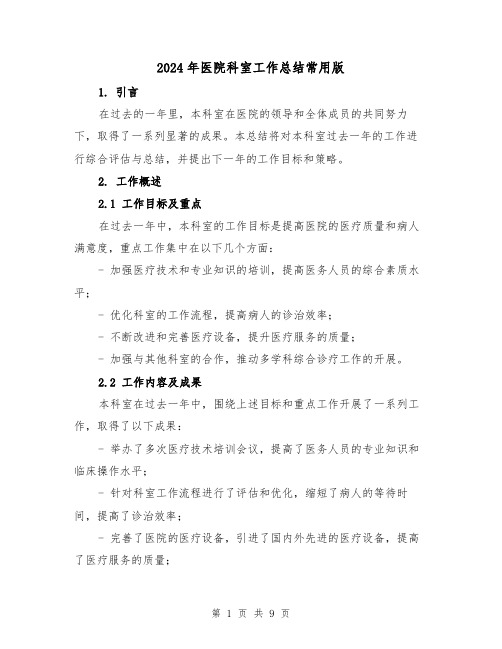 2024年医院科室工作总结常用版

1. 引言

在过去的一年里，本科室在医院的领导和全体成员的共同努力下，取得了一系列显著的成果。本总结将对本科室过去一年的工作进行综合评估与总结，并提出下一年的工作目标和策略。

2. 工作概述

2.1 工作目标及重点

在过去一年中，本科室的工作目标是提高医院的医疗质量和病人满意度，重点工作集中在以下几个方面：

- 加强医疗技术和专业知识的培训，提高医务人员的综合素质水平；

- 优化科室的工作流程，提高病人的诊治效率；

- 不断改进和完善医疗设备，提升医疗服务的质量；

- 加强与其他科室的合作，推动多学科综合诊疗工作的开展。

2.2 工作内容及成果

本科室在过去一年中，围绕上述目标和重点工作开展了一系列工作，取得了以下成果：

- 举办了多次医疗技术培训会议，提高了医务人员的专业知识和临床操作水平；

- 针对科室工作流程进行了评估和优化，缩短了病人的等待时间，提高了诊治效率；

- 完善了医院的医疗设备，引进了国内外先进的医疗设备，提高了医疗服务的质量；

第 1 页 共 9 页